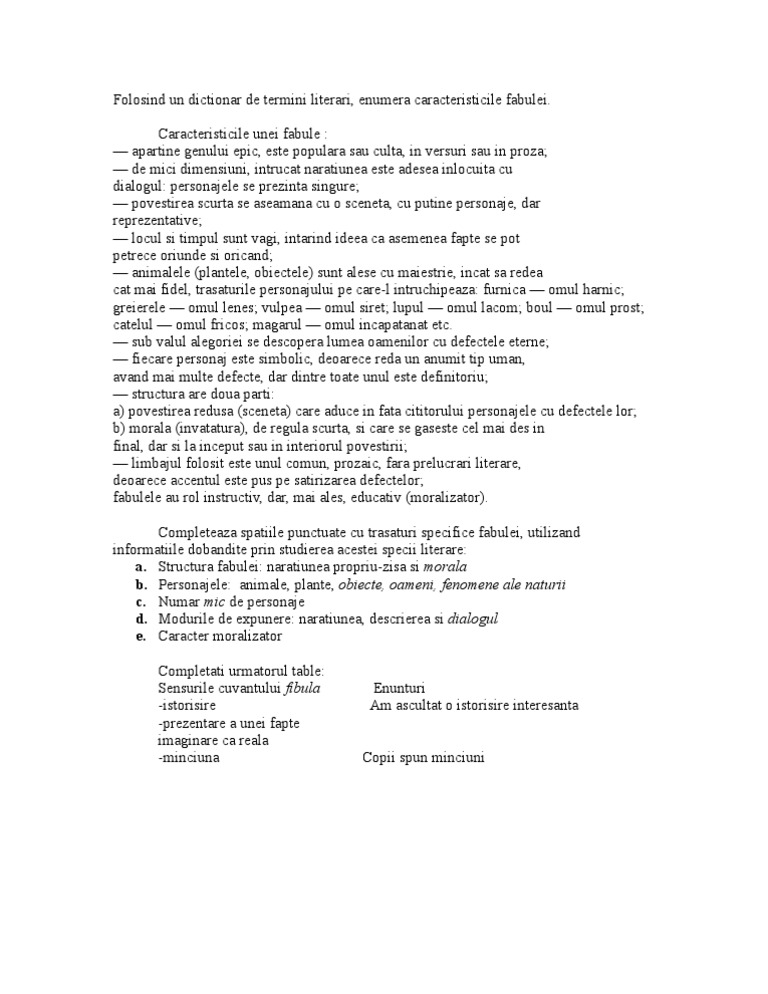 Folosind un dictionar de termini literari, enumera caracteristicile fabulei.

Caracteristicile unei fabule :
— apartine genului epic, este populara sau culta, in versuri sau in proza;
— de mici dimensiuni, intrucat naratiunea este adesea inlocuita cu dialogul: personajele se prezinta singure;
— povestirea scurta se aseamana cu o sceneta, cu putine personaje, dar reprezentative;
— locul si timpul sunt vagi, intarind ideea ca asemenea fapte se pot petrece oriunde si oricand;
— animalele (plantele, obiectele) sunt alese cu maiestrie, incat sa redea cat mai fidel, trasaturile personajului pe care-l intruchipeaza: furnica — omul harnic; greierele — omul lenes; vulpea — omul siret; lupul — omul lacom; boul — omul prost; catelul — omul fricos; magarul — omul incapatanat etc.
— sub valul alegoriei se descopera lumea oamenilor cu defectele eterne;
— fiecare personaj este simbolic, deoarece reda un anumit tip uman, avand mai multe defecte, dar dintre toate unul este definitoriu;
— structura are doua parti:
a) povestirea redusa (sceneta) care aduce in fata cititorului personajele cu defectele lor;
b) morala (invatatura), de regula scurta, si care se gaseste cel mai des in final, dar si la inceput sau in interiorul povestirii;
— limbajul folosit este unul comun, prozaic, fara prelucrari literare, deoarece accentul este pus pe satirizarea defectelor;
fabulele au rol instructiv, dar, mai ales, educativ (moralizator).

Completeaza spatiile punctuate cu trasaturi specifice fabulei, utilizand informatiile dobandite prin studierea acestei specii literare:
a. Structura fabulei: naratiunea propriu-zisa si morala
b. Personajele: animale, plante, obiecte, oameni, fenomene ale naturii
c. Numar mic de personaje
d. Modurile de expunere: naratiunea, descrierea si dialogul
e. Caracter moralizator

Completati urmatorul table:
| Sensurile cuvantului fibula | Enunturi |
|---|---|
| -istorisire | Am ascultat o istorisire interesanta |
| -prezentare a unei fapte imaginare ca reala | |
| -minciuna | Copii spun minciuni |